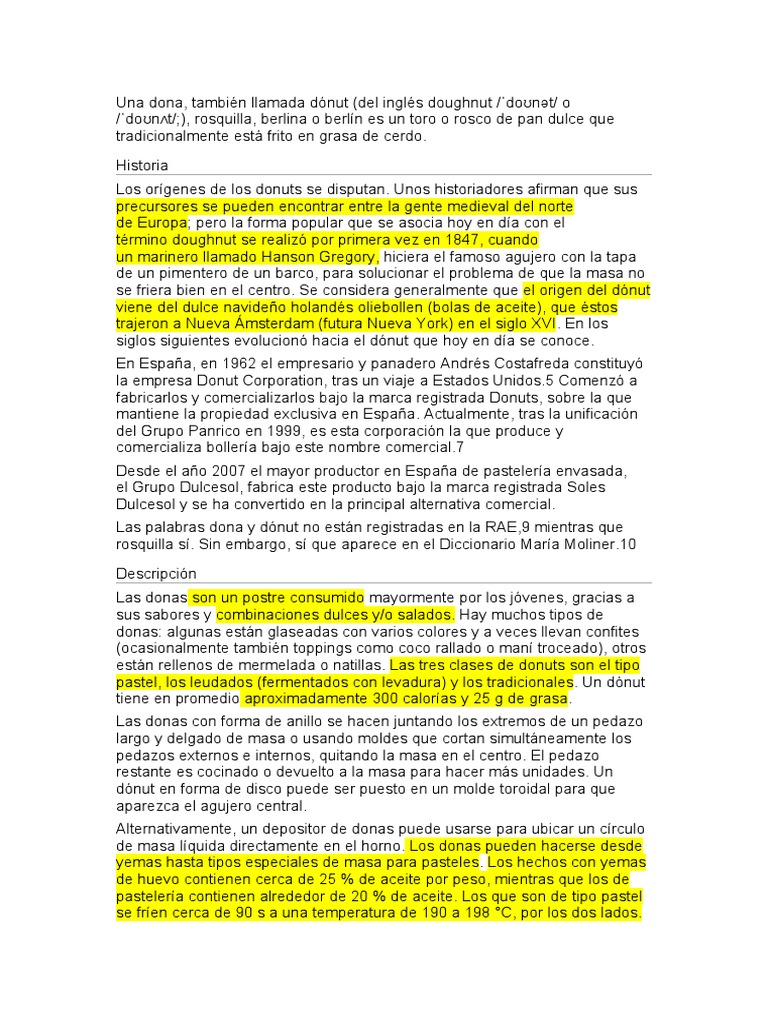 Una dona, también llamada dónut (del inglés doughnut /ˈdoʊnət/ o /ˈdoʊnʌt/;), rosquilla, berlina o berlín es un toro o rosco de pan dulce que tradicionalmente está frito en grasa de cerdo.

Historia

Los orígenes de los donuts se disputan. Unos historiadores afirman que sus precursores se pueden encontrar entre la gente medieval del norte de Europa; pero la forma popular que se asocia hoy en día con el término doughnut se realizó por primera vez en 1847, cuando un marinero llamado Hanson Gregory, hiciera el famoso agujero con la tapa de un pimentero de un barco, para solucionar el problema de que la masa no se friera bien en el centro. Se considera generalmente que el origen del dónut viene del dulce navideño holandés oliebollen (bolas de aceite), que éstos trajeron a Nueva Ámsterdam (futura Nueva York) en el siglo XVI. En los siglos siguientes evolucionó hacia el dónut que hoy en día se conoce.

En España, en 1962 el empresario y panadero Andrés Costafreda constituyó la empresa Donut Corporation, tras un viaje a Estados Unidos.5 Comenzó a fabricarlos y comercializarlos bajo la marca registrada Donuts, sobre la que mantiene la propiedad exclusiva en España. Actualmente, tras la unificación del Grupo Panrico en 1999, es esta corporación la que produce y comercializa bollería bajo este nombre comercial.7

Desde el año 2007 el mayor productor en España de pastelería envasada, el Grupo Dulcesol, fabrica este producto bajo la marca registrada Soles Dulcesol y se ha convertido en la principal alternativa comercial.

Las palabras dona y dónut no están registradas en la RAE,9 mientras que rosquilla sí. Sin embargo, sí que aparece en el Diccionario María Moliner.10

Descripción

Las donas son un postre consumido mayormente por los jóvenes, gracias a sus sabores y combinaciones dulces y/o salados. Hay muchos tipos de donas: algunas están glaseadas con varios colores y a veces llevan confites (ocasionalmente también toppings como coco rallado o maní troceado), otros están rellenos de mermelada o natillas. Las tres clases de donuts son el tipo pastel, los leudados (fermentados con levadura) y los tradicionales. Un dónut tiene en promedio aproximadamente 300 calorías y 25 g de grasa.

Las donas con forma de anillo se hacen juntando los extremos de un pedazo largo y delgado de masa o usando moldes que cortan simultáneamente los pedazos externos e internos, quitando la masa en el centro. El pedazo restante es cocinado o devuelto a la masa para hacer más unidades. Un dónut en forma de disco puede ser puesto en un molde toroidal para que aparezca el agujero central.

Alternativamente, un depositor de donas puede usarse para ubicar un círculo de masa líquida directamente en el horno. Los donas pueden hacerse desde yemas hasta tipos especiales de masa para pasteles. Los hechos con yemas de huevo contienen cerca de 25 % de aceite por peso, mientras que los de pastelería contienen alrededor de 20 % de aceite. Los que son de tipo pastel se fríen cerca de 90 s a una temperatura de 190 a 198 °C, por los dos lados.